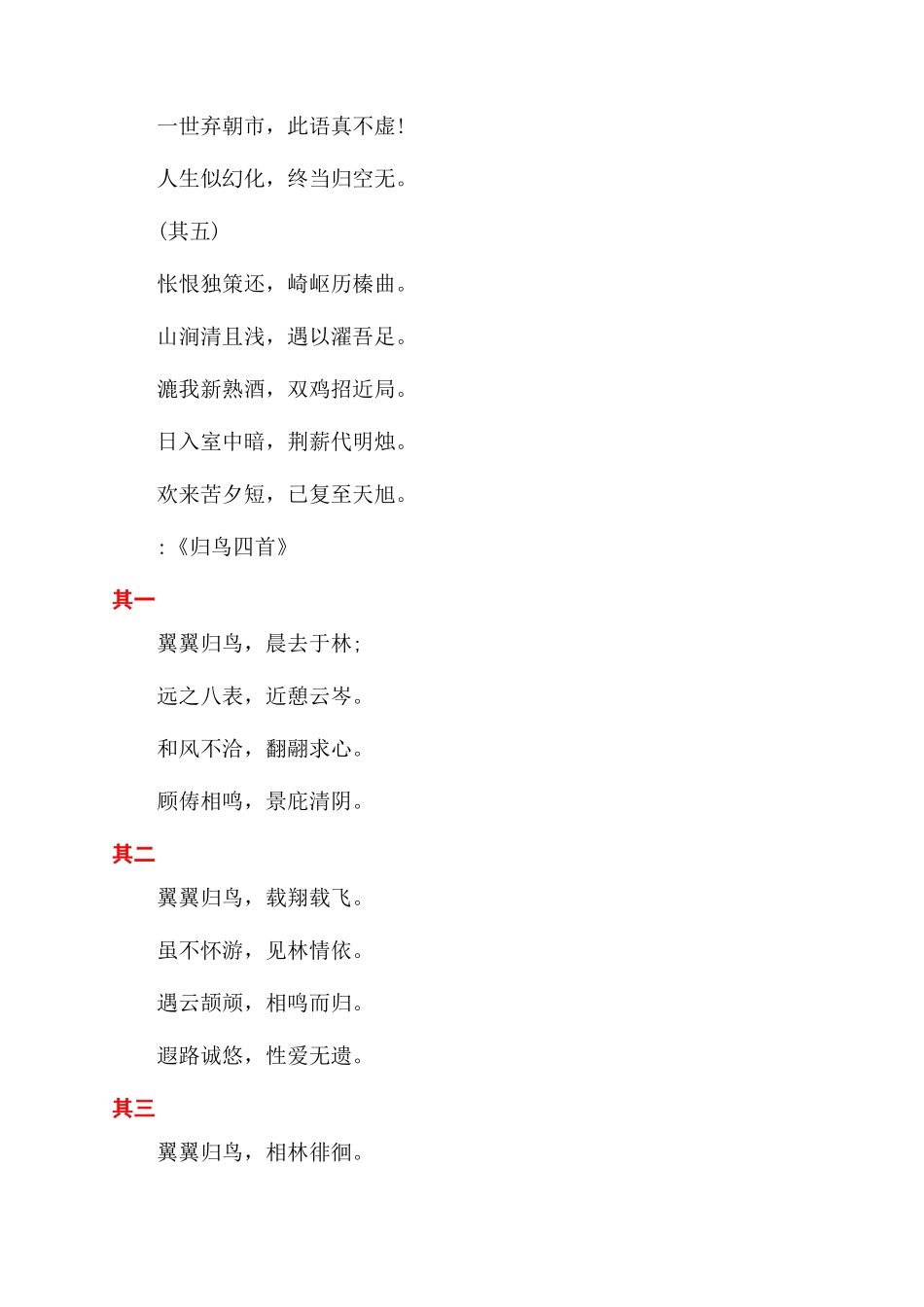 一世弃朝市，此语真不虚！

人生似幻化，终当归空无。

（其五）

怅恨独策还，崎岖历榛曲。

山涧清且浅，遇以濯吾足。

漉我新熟酒，双鸡招近局。

日入室中暗，荆薪代明烛。

欢来苦夕短，已复至天旭。

：《归鸟四首》

其一

翼翼归鸟，晨去于林；

远之八表，近憩云岑。

和风不洽，翻翮求心。

顾俦相鸣，景庇清阴。

其二

翼翼归鸟，载翔载飞。

虽不怀游，见林情依。

遇云颉颃，相鸣而归。

遐路诚悠，性爱无遗。

其三

翼翼归鸟，相林徘徊。